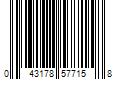 0 43178 57715 8